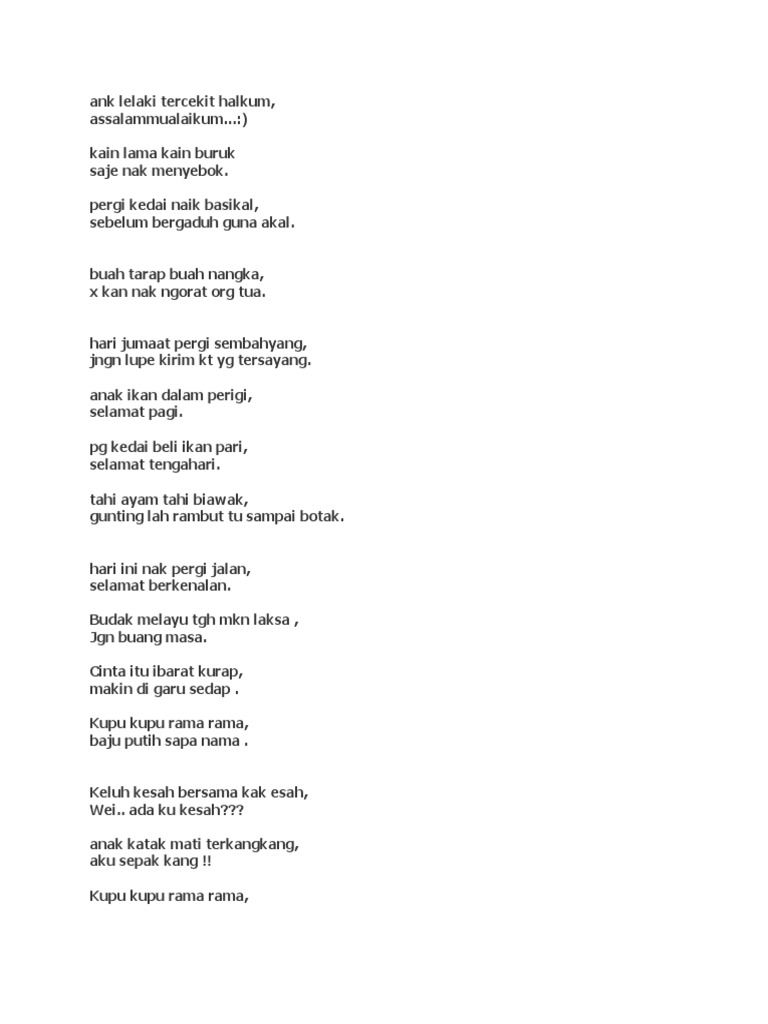 ank lelaki tercekit halkum,
assalammualaikum...:)

kain lama kain buruk
saje nak menyebok.

pergi kedai naik basikal,
sebelum bergaduh guna akal.

buah tarap buah nangka,
x kan nak ngorat org tua.

hari jumaat pergi sembahyang,
jngn lupe kirim kt yg tersayang.

anak ikan dalam perigi,
selamat pagi.

pg kedai beli ikan pari,
selamat tengahari.

tahi ayam tahi biawak,
gunting lah rambut tu sampai botak.

hari ini nak pergi jalan,
selamat berkenalan.

Budak melayu tgh mkn laksa ,
Jgn buang masa.

Cinta itu ibarat kurap,
makin di garu sedap .

Kupu kupu rama rama,
baju putih sapa nama .

Keluh kesah bersama kak esah,
Wei.. ada ku kesah???

anak katak mati terkangkang,
aku sepak kang !!

Kupu kupu rama rama,